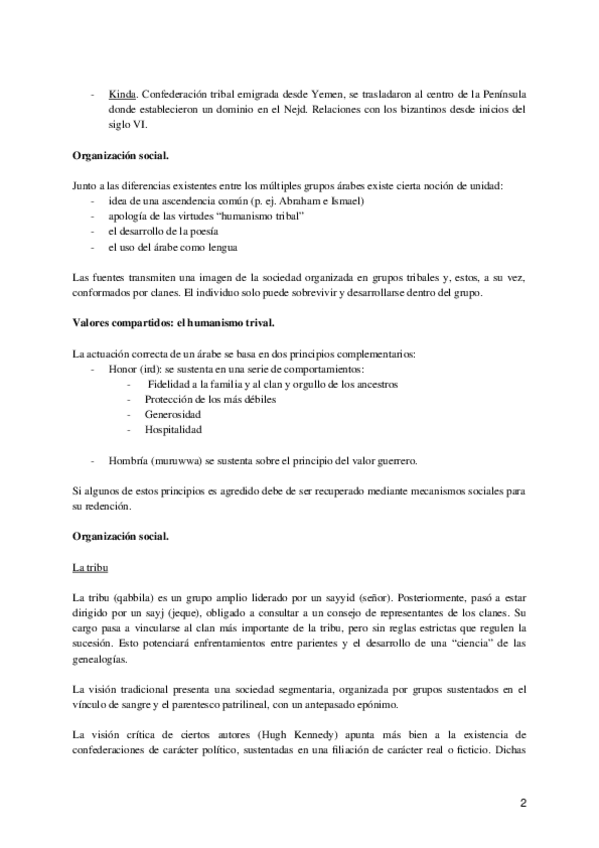 - Kinda. Confederación tribal emigrada desde Yemen, se trasladaron al centro de la Península donde establecieron un dominio en el Nejd. Relaciones con los bizantinos desde inicios del siglo VI.

Organización social.

Junto a las diferencias existentes entre los múltiples grupos árabes existe cierta noción de unidad:
- idea de una ascendencia común (p. ej. Abraham e Ismael)
- apología de las virtudes "humanismo tribal"
- el desarrollo de la poesía
- el uso del árabe como lengua

Las fuentes transmiten una imagen de la sociedad organizada en grupos tribales y, estos, a su vez, conformados por clanes. El individuo solo puede sobrevivir y desarrollarse dentro del grupo.

Valores compartidos: el humanismo trival.

La actuación correcta de un árabe se basa en dos principios complementarios:
- Honor (ird): se sustenta en una serie de comportamientos:
  - Fidelidad a la familia y al clan y orgullo de los ancestros
  - Protección de los más débiles
  - Generosidad
  - Hospitalidad

- Hombría (muruwwa) se sustenta sobre el principio del valor guerrero.

Si algunos de estos principios es agredido debe de ser recuperado mediante mecanismos sociales para su redención.

Organización social.

La tribu

La tribu (qabbila) es un grupo amplio liderado por un sayyid (señor). Posteriormente, pasó a estar dirigido por un sayj (jeque), obligado a consultar a un consejo de representantes de los clanes. Su cargo pasa a vincularse al clan más importante de la tribu, pero sin reglas estrictas que regulen la sucesión. Esto potenciará enfrentamientos entre parientes y el desarrollo de una "ciencia" de las genealogías.

La visión tradicional presenta una sociedad segmentaria, organizada por grupos sustentados en el vínculo de sangre y el parentesco patrilineal, con un antepasado epónimo.

La visión crítica de ciertos autores (Hugh Kennedy) apunta más bien a la existencia de confederaciones de carácter político, sustentadas en una filiación de carácter real o ficticio. Dichas

2